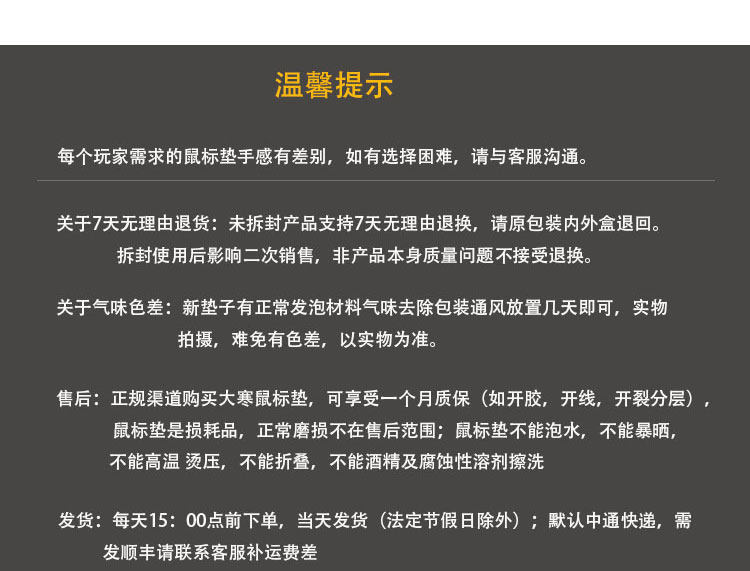 温馨提示

每个玩家需求的鼠标垫手感有差别，如有选择困难，请与客服沟通。

关于7天无理由退货：未拆封产品支持7天无理由退换，请原包装内外盒退回。拆封使用后影响二次销售，非产品本身质量问题不接受退换。

关于气味色差：新垫子有正常发泡材料气味去除包装通风放置几天即可，实物拍摄，难免有色差，以实物为准。

售后：正规渠道购买大寒鼠标垫，可享受一个月质保（如开胶，开线，开裂分层），鼠标垫是损耗品，正常磨损不在售后范围；鼠标垫不能泡水，不能暴晒，不能高温 烫压，不能折叠，不能酒精及腐蚀性溶剂擦洗

发货：每天15：00点前下单，当天发货（法定节假日除外）；默认中通快递，需发顺丰请联系客服补运费差